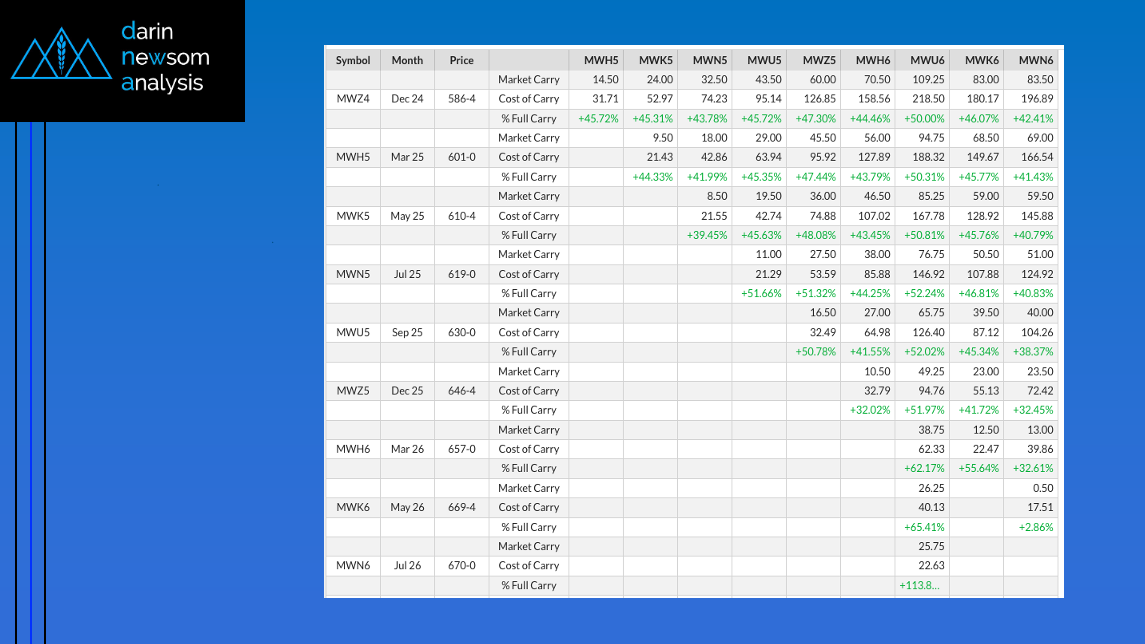 darin
newsom
analysis

| Symbol | Month | Price | | MWH5 | MWK5 | MWN5 | MWU5 | MWZ5 | MWH6 | MWU6 | MWK6 | MWN6 |
|---|---|---|---|---|---|---|---|---|---|---|---|---|
| | | | Market Carry | 14.50 | 24.00 | 32.50 | 43.50 | 60.00 | 70.50 | 109.25 | 83.00 | 83.50 |
| MWZ4 | Dec 24 | 586-4 | Cost of Carry | 31.71 | 52.97 | 74.23 | 95.14 | 126.85 | 158.56 | 218.50 | 180.17 | 196.89 |
| | | | % Full Carry | +45.72% | +45.31% | +43.78% | +45.72% | +47.30% | +44.46% | +50.00% | +46.07% | +42.41% |
| | | | Market Carry | | 9.50 | 18.00 | 29.00 | 45.50 | 56.00 | 94.75 | 68.50 | 69.00 |
| MWH5 | Mar 25 | 601-0 | Cost of Carry | | 21.43 | 42.86 | 63.94 | 95.92 | 127.89 | 188.32 | 149.67 | 166.54 |
| | | | % Full Carry | | +44.33% | +41.99% | +45.35% | +47.44% | +43.79% | +50.31% | +45.77% | +41.43% |
| | | | Market Carry | | | 8.50 | 19.50 | 36.00 | 46.50 | 85.25 | 59.00 | 59.50 |
| MWK5 | May 25 | 610-4 | Cost of Carry | | | 21.55 | 42.74 | 74.88 | 107.02 | 167.78 | 128.92 | 145.88 |
| | | | % Full Carry | | | +39.45% | +45.63% | +48.08% | +43.45% | +50.81% | +45.76% | +40.79% |
| | | | Market Carry | | | | 11.00 | 27.50 | 38.00 | 76.75 | 50.50 | 51.00 |
| MWN5 | Jul 25 | 619-0 | Cost of Carry | | | | 21.29 | 53.59 | 85.88 | 146.92 | 107.88 | 124.92 |
| | | | % Full Carry | | | | +51.66% | +51.32% | +44.25% | +52.24% | +46.81% | +40.83% |
| | | | Market Carry | | | | | 16.50 | 27.00 | 65.75 | 39.50 | 40.00 |
| MWU5 | Sep 25 | 630-0 | Cost of Carry | | | | | 32.49 | 64.98 | 126.40 | 87.12 | 104.26 |
| | | | % Full Carry | | | | | +50.78% | +41.55% | +52.02% | +45.34% | +38.37% |
| | | | Market Carry | | | | | | 10.50 | 49.25 | 23.00 | 23.50 |
| MWZ5 | Dec 25 | 646-4 | Cost of Carry | | | | | | 32.79 | 94.76 | 55.13 | 72.42 |
| | | | % Full Carry | | | | | | +32.02% | +51.97% | +41.72% | +32.45% |
| | | | Market Carry | | | | | | | 38.75 | 12.50 | 13.00 |
| MWH6 | Mar 26 | 657-0 | Cost of Carry | | | | | | | 62.33 | 22.47 | 39.86 |
| | | | % Full Carry | | | | | | | +62.17% | +55.64% | +32.61% |
| | | | Market Carry | | | | | | | 26.25 | | 0.50 |
| MWK6 | May 26 | 669-4 | Cost of Carry | | | | | | | 40.13 | | 17.51 |
| | | | % Full Carry | | | | | | | +65.41% | | +2.86% |
| | | | Market Carry | | | | | | | 25.75 | | |
| MWN6 | Jul 26 | 670-0 | Cost of Carry | | | | | | | 22.63 | | |
| | | | % Full Carry | | | | | | | +113.8... | | |